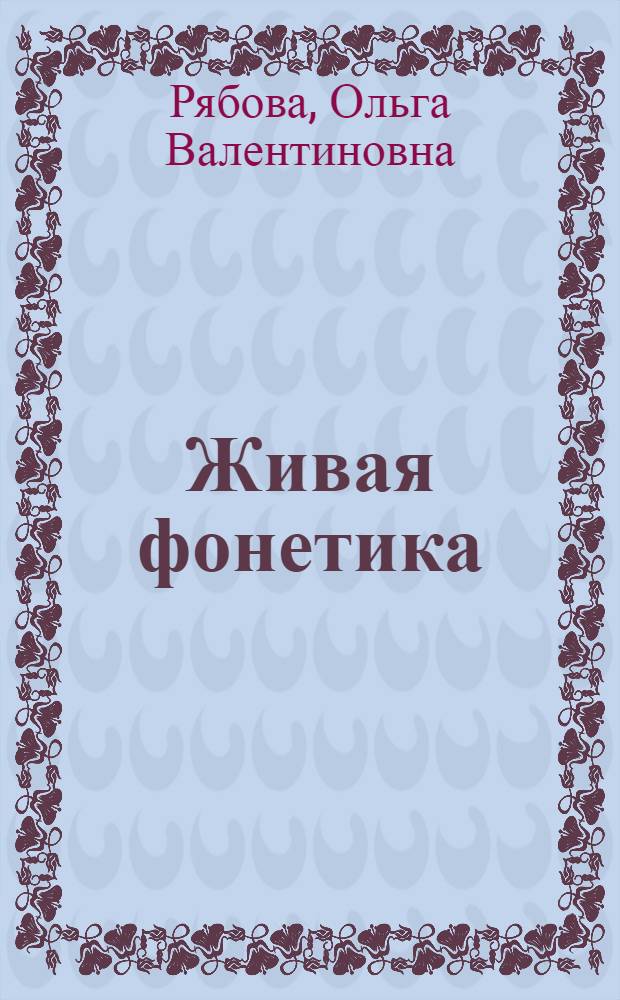 Рябова, Ольга Валентиновна

Живая фонетика